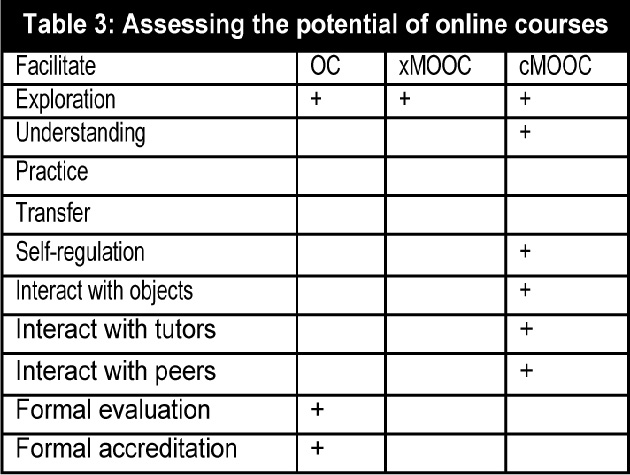 Table 3: Assessing the potential of online courses

| Facilitate | OC | xMOOC | cMOOC |
|---|---|---|---|
| Exploration | + | + | + |
| Understanding | | | + |
| Practice | | | |
| Transfer | | | |
| Self-regulation | | | + |
| Interact with objects | | | + |
| Interact with tutors | | | + |
| Interact with peers | | | + |
| Formal evaluation | + | | |
| Formal accreditation | + | | |